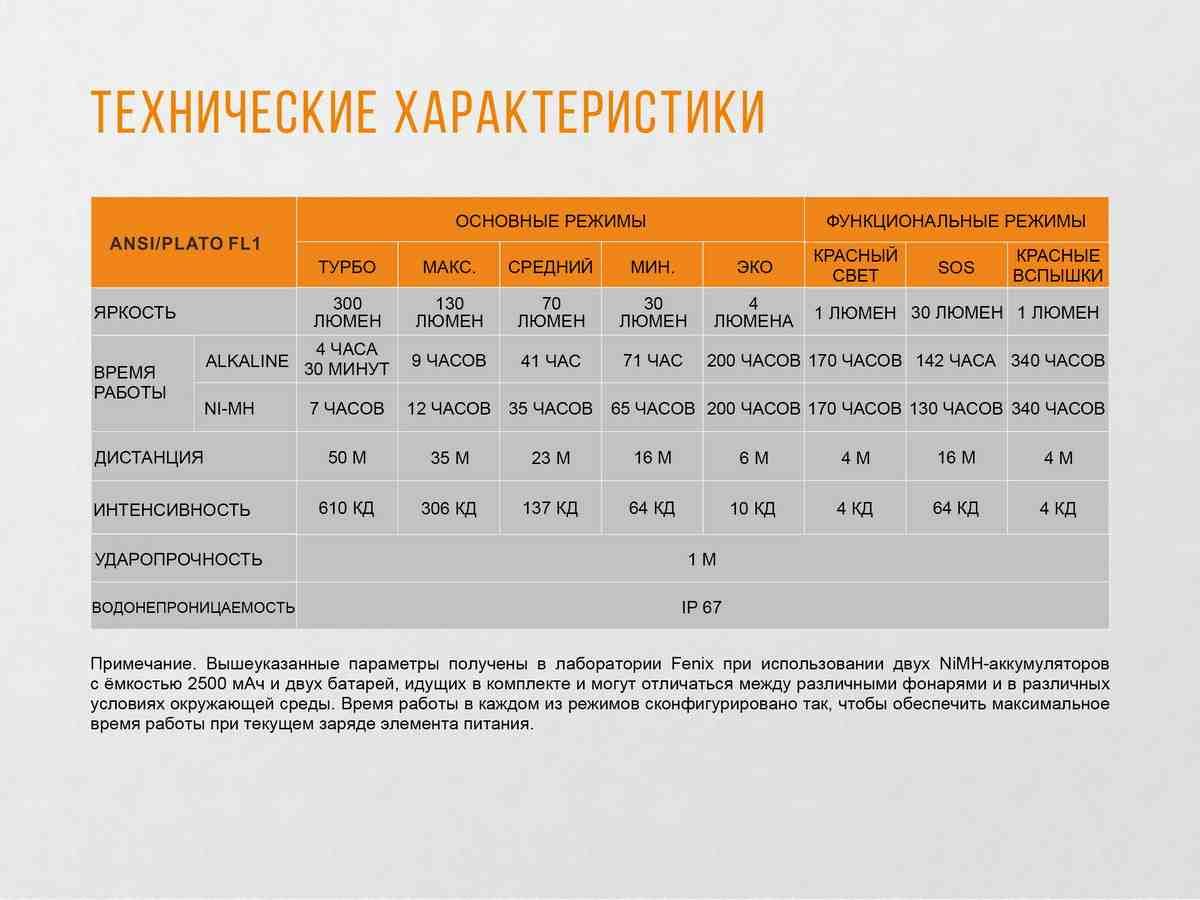 ТЕХНИЧЕСКИЕ ХАРАКТЕРИСТИКИ

| ANSI/PLATO FL1 | | ОСНОВНЫЕ РЕЖИМЫ | | | | | ФУНКЦИОНАЛЬНЫЕ РЕЖИМЫ | | |
|---|---|---|---|---|---|---|---|---|---|
| | | ТУРБО | МАКС. | СРЕДНИЙ | МИН. | ЭКО | КРАСНЫЙ СВЕТ | SOS | КРАСНЫЕ ВСПЫШКИ |
| ЯРКОСТЬ | | 300 ЛЮМЕН | 130 ЛЮМЕН | 70 ЛЮМЕН | 30 ЛЮМЕН | 4 ЛЮМЕНА | 1 ЛЮМЕН | 30 ЛЮМЕН | 1 ЛЮМЕН |
| ВРЕМЯ РАБОТЫ | ALKALINE | 4 ЧАСА 30 МИНУТ | 9 ЧАСОВ | 41 ЧАС | 71 ЧАС | 200 ЧАСОВ | 170 ЧАСОВ | 142 ЧАСА | 340 ЧАСОВ |
| | NI-MH | 7 ЧАСОВ | 12 ЧАСОВ | 35 ЧАСОВ | 65 ЧАСОВ | 200 ЧАСОВ | 170 ЧАСОВ | 130 ЧАСОВ | 340 ЧАСОВ |
| ДИСТАНЦИЯ | | 50 М | 35 М | 23 М | 16 М | 6 М | 4 М | 16 М | 4 М |
| ИНТЕНСИВНОСТЬ | | 610 КД | 306 КД | 137 КД | 64 КД | 10 КД | 4 КД | 64 КД | 4 КД |
| УДАРОПРОЧНОСТЬ | | 1 М | | | | | | | |
| ВОДОНЕПРОНИЦАЕМОСТЬ | | IP 67 | | | | | | | |

Примечание. Вышеуказанные параметры получены в лаборатории Fenix при использовании двух NiMH-аккумуляторов с ёмкостью 2500 мАч и двух батарей, идущих в комплекте и могут отличаться между различными фонарями и в различных условиях окружающей среды. Время работы в каждом из режимов сконфигурировано так, чтобы обеспечить максимальное время работы при текущем заряде элемента питания.